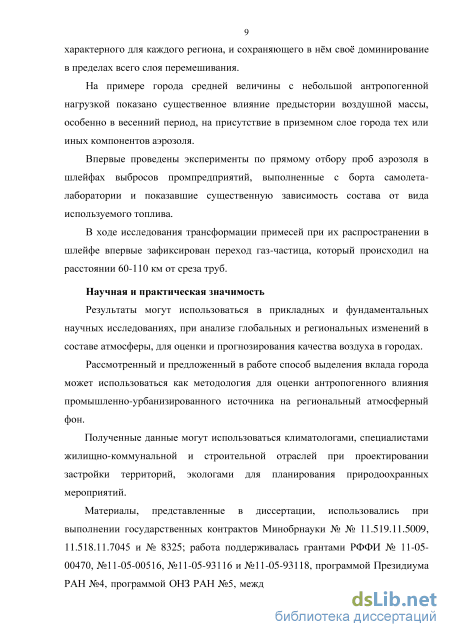 9

характерного для каждого региона, и сохраняющего в нём своё доминирование в пределах всего слоя перемешивания.

На примере города средней величины с небольшой антропогенной нагрузкой показано существенное влияние предыстории воздушной массы, особенно в весенний период, на присутствие в приземном слое города тех или иных компонентов аэрозоля.

Впервые проведены эксперименты по прямому отбору проб аэрозоля в шлейфах выбросов промпредприятий, выполненные с борта самолета-лаборатории и показавшие существенную зависимость состава от вида используемого топлива.

В ходе исследования трансформации примесей при их распространении в шлейфе впервые зафиксирован переход газ-частица, который происходил на расстоянии 60-110 км от среза труб.

Научная и практическая значимость

Результаты могут использоваться в прикладных и фундаментальных научных исследованиях, при анализе глобальных и региональных изменений в составе атмосферы, для оценки и прогнозирования качества воздуха в городах.

Рассмотренный и предложенный в работе способ выделения вклада города может использоваться как методология для оценки антропогенного влияния промышленно-урбанизированного источника на региональный атмосферный фон.

Полученные данные могут использоваться климатологами, специалистами жилищно-коммунальной и строительной отраслей при проектировании застройки территорий, экологами для планирования природоохранных мероприятий.

Материалы, представленные в диссертации, использовались при выполнении государственных контрактов Минобрнауки № № 11.519.11.5009, 11.518.11.7045 и № 8325; работа поддерживалась грантами РФФИ № 11-05-00470, №11-05-00516, №11-05-93116 и №11-05-93118, программой Президиума РАН №4, программой ОНЗ РАН №5, межд

dsLib.net
библиотека диссертаций